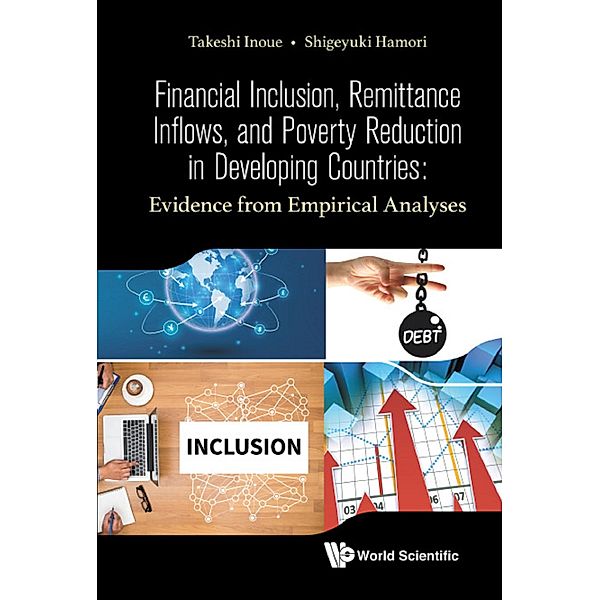 Takeshi Inoue • Shigeyuki Hamori

Financial Inclusion, Remittance Inflows, and Poverty Reduction in Developing Countries:
Evidence from Empirical Analyses

DEBT

INCLUSION

03 04 06 07

World Scientific